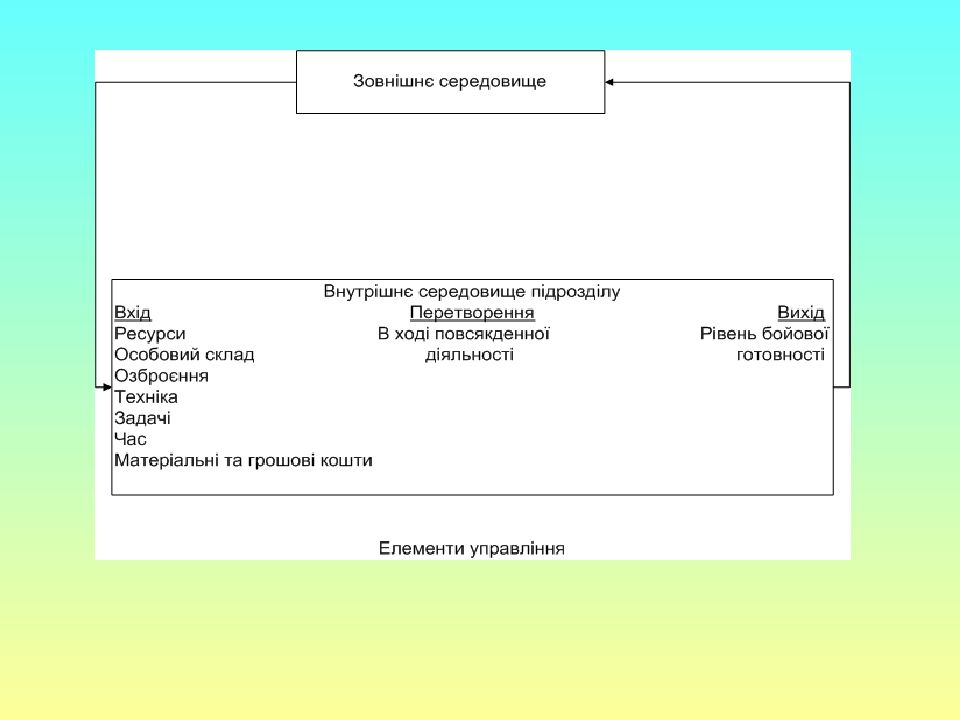 Зовнішнє середовище

Внутрішнє середовище підрозділу

Вхід
Ресурси
Особовий склад
Озброєння
Техніка
Задачі
Час
Матеріальні та грошові кошти

Перетворення
В ході повсякденної діяльності

Вихід
Рівень бойової готовності

Елементи управління